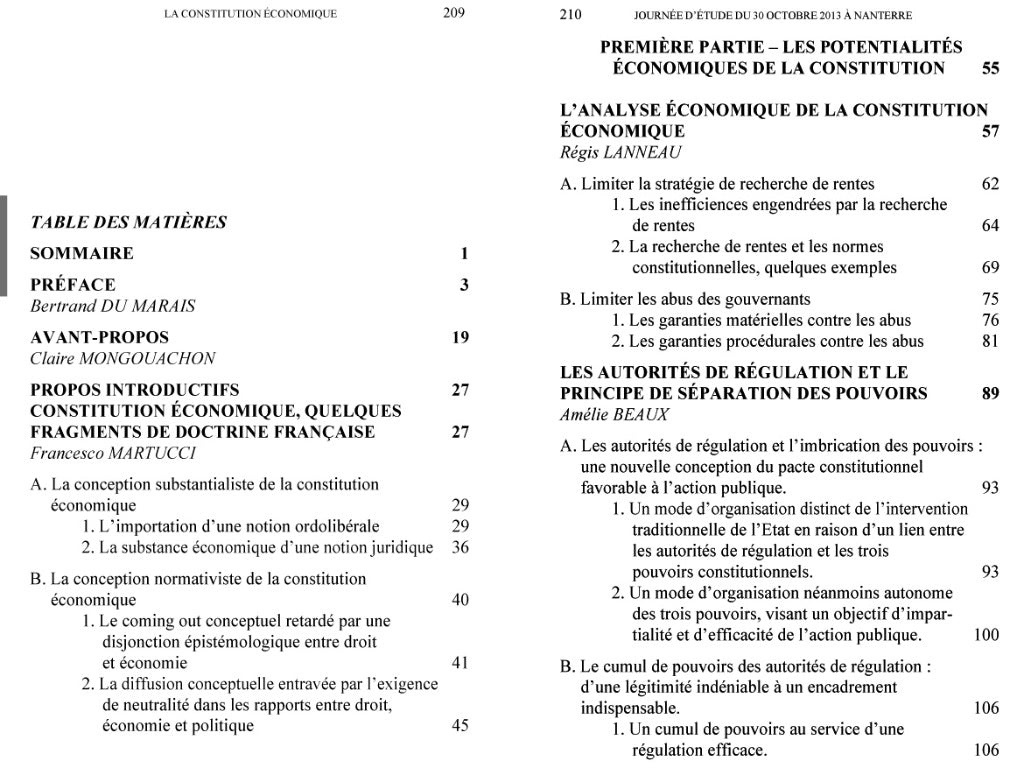 LA CONSTITUTION ÉCONOMIQUE 209

TABLE DES MATIÈRES

SOMMAIRE 1

PRÉFACE 3
Bertrand DU MARAIS

AVANT-PROPOS 19
Claire MONGOUACHON

PROPOS INTRODUCTIFS 27
CONSTITUTION ÉCONOMIQUE, QUELQUES FRAGMENTS DE DOCTRINE FRANÇAISE 27
Francesco MARTUCCI

A. La conception substantialiste de la constitution économique 29
1. L'importation d'une notion ordolibérale 29
2. La substance économique d'une notion juridique 36

B. La conception normativiste de la constitution économique 40
1. Le coming out conceptuel retardé par une disjonction épistémologique entre droit et économie 41
2. La diffusion conceptuelle entravée par l'exigence de neutralité dans les rapports entre droit, économie et politique 45

210 JOURNÉE D'ÉTUDE DU 30 OCTOBRE 2013 À NANTERRE

PREMIÈRE PARTIE – LES POTENTIALITÉS ÉCONOMIQUES DE LA CONSTITUTION 55

L'ANALYSE ÉCONOMIQUE DE LA CONSTITUTION ÉCONOMIQUE 57
Régis LANNEAU

A. Limiter la stratégie de recherche de rentes 62
1. Les inefficiences engendrées par la recherche de rentes 64
2. La recherche de rentes et les normes constitutionnelles, quelques exemples 69

B. Limiter les abus des gouvernants 75
1. Les garanties matérielles contre les abus 76
2. Les garanties procédurales contre les abus 81

LES AUTORITÉS DE RÉGULATION ET LE PRINCIPE DE SÉPARATION DES POUVOIRS 89
Amélie BEAUX

A. Les autorités de régulation et l'imbrication des pouvoirs : une nouvelle conception du pacte constitutionnel favorable à l'action publique. 93
1. Un mode d'organisation distinct de l'intervention traditionnelle de l'Etat en raison d'un lien entre les autorités de régulation et les trois pouvoirs constitutionnels. 93
2. Un mode d'organisation néanmoins autonome des trois pouvoirs, visant un objectif d'impartialité et d'efficacité de l'action publique. 100

B. Le cumul de pouvoirs des autorités de régulation : d'une légitimité indéniable à un encadrement indispensable. 106
1. Un cumul de pouvoirs au service d'une régulation efficace. 106